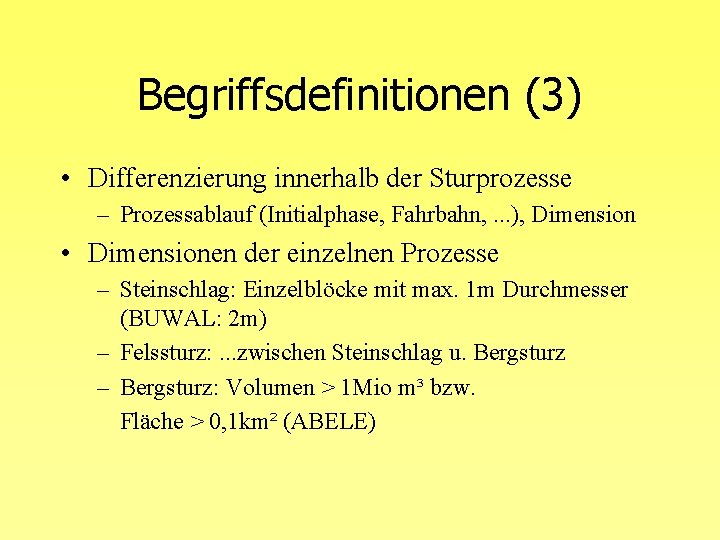 Begriffsdefinitionen (3)

• Differenzierung innerhalb der Sturprozesse
– Prozessablauf (Initialphase, Fahrbahn, ...), Dimension

• Dimensionen der einzelnen Prozesse
– Steinschlag: Einzelblöcke mit max. 1m Durchmesser (BUWAL: 2m)
– Felssturz: ...zwischen Steinschlag u. Bergsturz
– Bergsturz: Volumen > 1Mio m³ bzw.
Fläche > 0,1km² (ABELE)